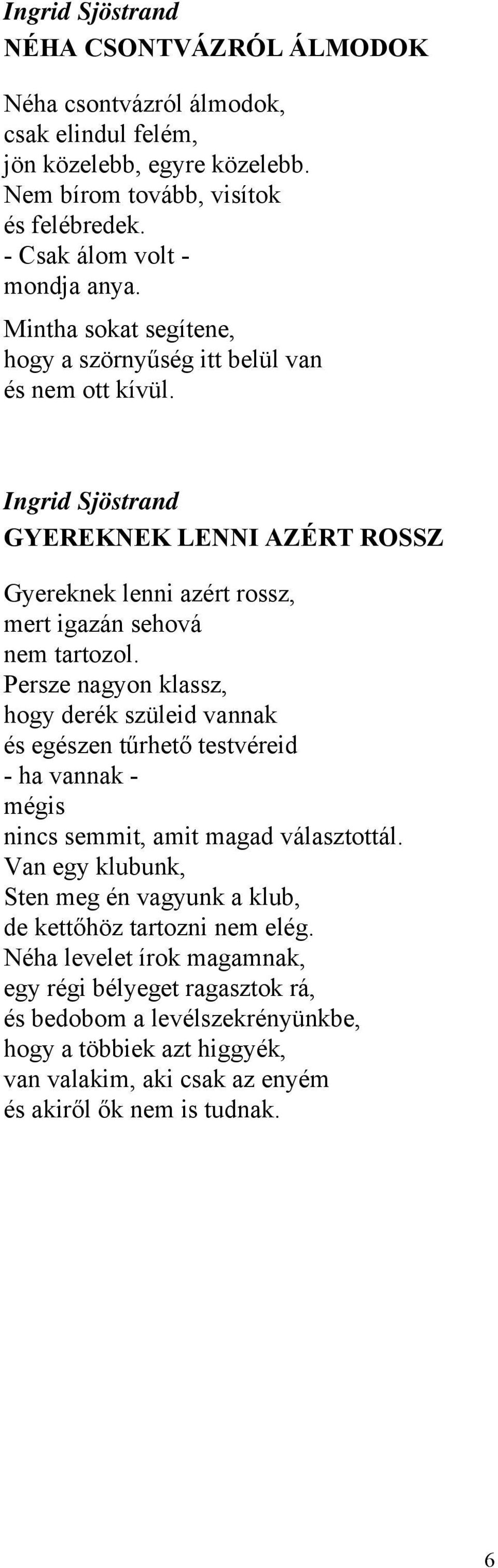 Ingrid Sjöstrand
NÉHA CSONTVÁZRÓL ÁLMODOK

Néha csontvázról álmodok,
csak elindul felém,
jön közelebb, egyre közelebb.
Nem bírom tovább, visítok
és felébredek.
- Csak álom volt -
mondja anya.
Mintha sokat segítene,
hogy a szörnyűség itt belül van
és nem ott kívül.

Ingrid Sjöstrand
GYEREKNEK LENNI AZÉRT ROSSZ

Gyereknek lenni azért rossz,
mert igazán sehová
nem tartozol.
Persze nagyon klassz,
hogy derék szüleid vannak
és egészen tűrhető testvéreid
- ha vannak -
mégis
nincs semmit, amit magad választottál.
Van egy klubunk,
Sten meg én vagyunk a klub,
de kettőhöz tartozni nem elég.
Néha levelet írok magamnak,
egy régi bélyeget ragasztok rá,
és bedobom a levélszekrényünkbe,
hogy a többiek azt higgyék,
van valakim, aki csak az enyém
és akiről ők nem is tudnak.

6